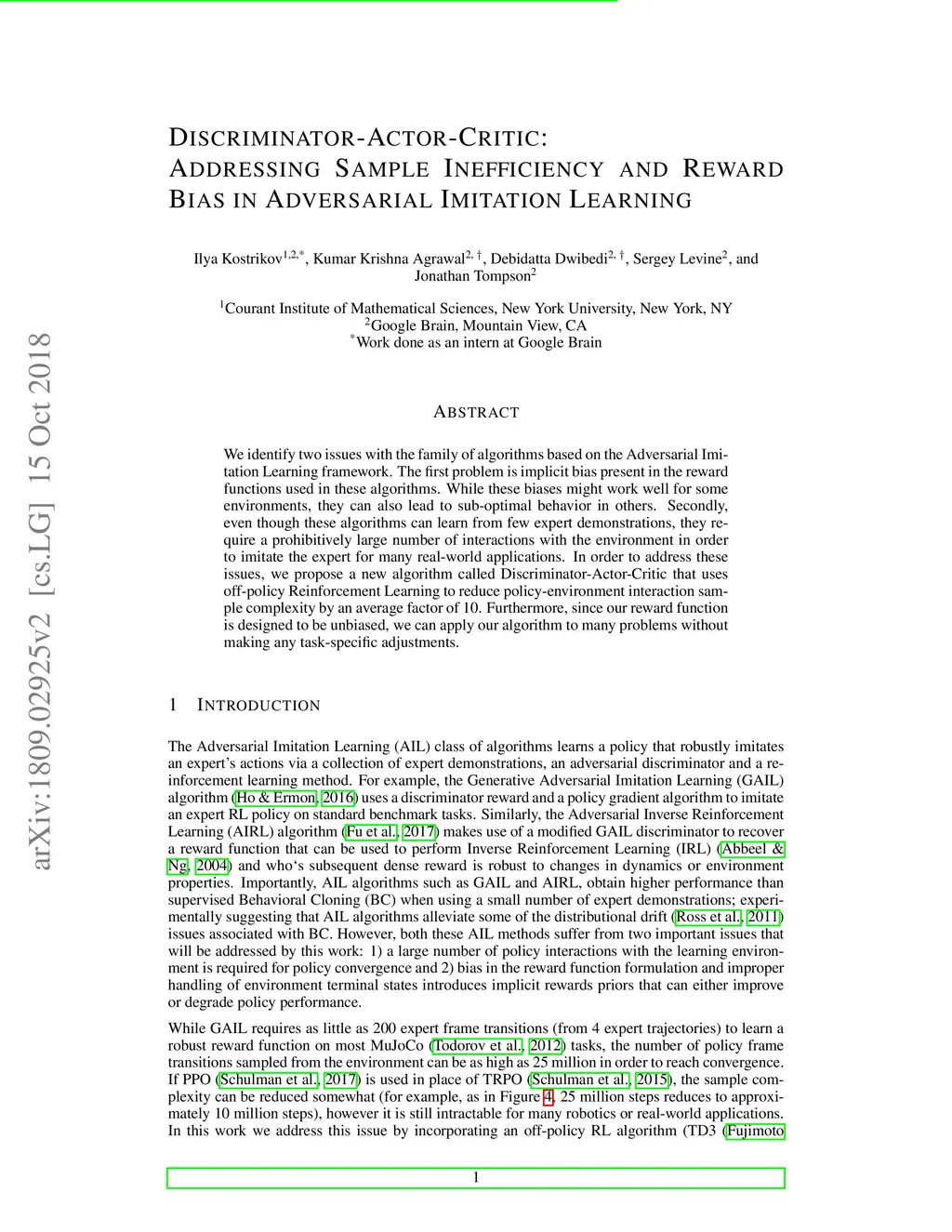 arXiv:1809.02925v2 [cs.LG] 15 Oct 2018

DISCRIMINATOR-ACTOR-CRITIC: ADDRESSING SAMPLE INEFFICIENCY AND REWARD BIAS IN ADVERSARIAL IMITATION LEARNING

Ilya Kostrikov$^{1,2,*}$, Kumar Krishna Agrawal$^{2,\dagger}$, Debidatta Dwibedi$^{2,\dagger}$, Sergey Levine$^{2}$, and Jonathan Tompson$^{2}$

$^{1}$Courant Institute of Mathematical Sciences, New York University, New York, NY
$^{2}$Google Brain, Mountain View, CA
$^{*}$Work done as an intern at Google Brain

ABSTRACT

We identify two issues with the family of algorithms based on the Adversarial Imitation Learning framework. The first problem is implicit bias present in the reward functions used in these algorithms. While these biases might work well for some environments, they can also lead to sub-optimal behavior in others. Secondly, even though these algorithms can learn from few expert demonstrations, they require a prohibitively large number of interactions with the environment in order to imitate the expert for many real-world applications. In order to address these issues, we propose a new algorithm called Discriminator-Actor-Critic that uses off-policy Reinforcement Learning to reduce policy-environment interaction sample complexity by an average factor of 10. Furthermore, since our reward function is designed to be unbiased, we can apply our algorithm to many problems without making any task-specific adjustments.

1 INTRODUCTION

The Adversarial Imitation Learning (AIL) class of algorithms learns a policy that robustly imitates an expert's actions via a collection of expert demonstrations, an adversarial discriminator and a reinforcement learning method. For example, the Generative Adversarial Imitation Learning (GAIL) algorithm (Ho & Ermon, 2016) uses a discriminator reward and a policy gradient algorithm to imitate an expert RL policy on standard benchmark tasks. Similarly, the Adversarial Inverse Reinforcement Learning (AIRL) algorithm (Fu et al., 2017) makes use of a modified GAIL discriminator to recover a reward function that can be used to perform Inverse Reinforcement Learning (IRL) (Abbeel & Ng, 2004) and who's subsequent dense reward is robust to changes in dynamics or environment properties. Importantly, AIL algorithms such as GAIL and AIRL, obtain higher performance than supervised Behavioral Cloning (BC) when using a small number of expert demonstrations; experimentally suggesting that AIL algorithms alleviate some of the distributional drift (Ross et al., 2011) issues associated with BC. However, both these AIL methods suffer from two important issues that will be addressed by this work: 1) a large number of policy interactions with the learning environment is required for policy convergence and 2) bias in the reward function formulation and improper handling of environment terminal states introduces implicit rewards priors that can either improve or degrade policy performance.

While GAIL requires as little as 200 expert frame transitions (from 4 expert trajectories) to learn a robust reward function on most MuJoCo (Todorov et al., 2012) tasks, the number of policy frame transitions sampled from the environment can be as high as 25 million in order to reach convergence. If PPO (Schulman et al., 2017) is used in place of TRPO (Schulman et al., 2015), the sample complexity can be reduced somewhat (for example, as in Figure 4, 25 million steps reduces to approximately 10 million steps), however it is still intractable for many robotics or real-world applications. In this work we address this issue by incorporating an off-policy RL algorithm (TD3 (Fujimoto

1